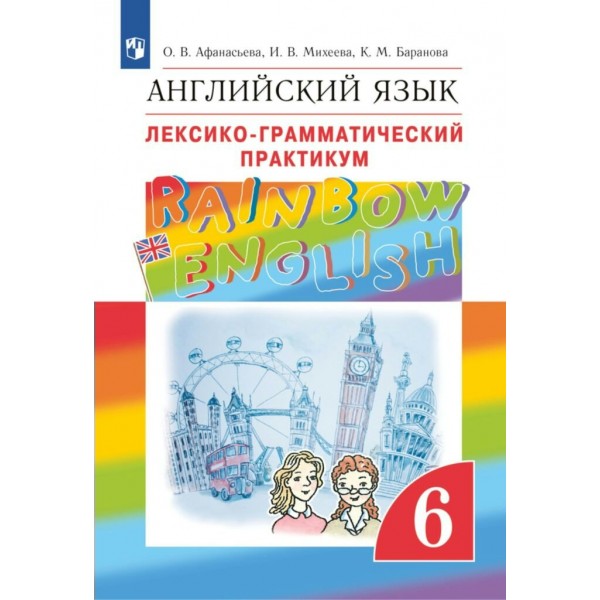 О. В. Афанасьева, И. В. Михеева, К. М. Баранова

АНГЛИЙСКИЙ ЯЗЫК

ЛЕКСИКО-ГРАММАТИЧЕСКИЙ ПРАКТИКУМ

RAINBOW ENGLISH

6